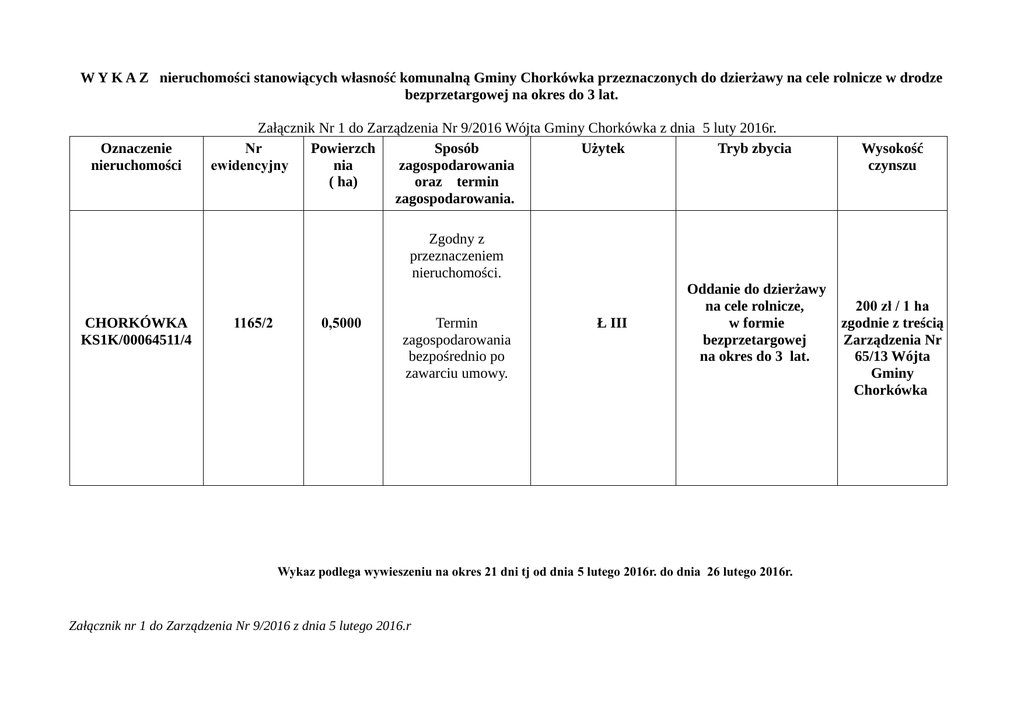 W Y K A Z nieruchomości stanowiących własność komunalną Gminy Chorkówka przeznaczonych do dzierżawy na cele rolnicze w drodze bezprzetargowej na okres do 3 lat.

Załącznik Nr 1 do Zarządzenia Nr 9/2016 Wójta Gminy Chorkówka z dnia 5 luty 2016r.

| Oznaczenie nieruchomości | Nr ewidencyjny | Powierzchnia ( ha) | Sposób zagospodarowania oraz termin zagospodarowania. | Użytek | Tryb zbycia | Wysokość czynszu |
|---|---|---|---|---|---|---|
| CHORKÓWKA KS1K/00064511/4 | 1165/2 | 0,5000 | Zgodny z przeznaczeniem nieruchomości. Termin zagospodarowania bezpośrednio po zawarciu umowy. | Ł III | Oddanie do dzierżawy na cele rolnicze, w formie bezprzetargowej na okres do 3 lat. | 200 zł / 1 ha zgodnie z treścią Zarządzenia Nr 65/13 Wójta Gminy Chorkówka |

Wykaz podlega wywieszeniu na okres 21 dni tj od dnia 5 lutego 2016r. do dnia 26 lutego 2016r.

Załącznik nr 1 do Zarządzenia Nr 9/2016 z dnia 5 lutego 2016.r